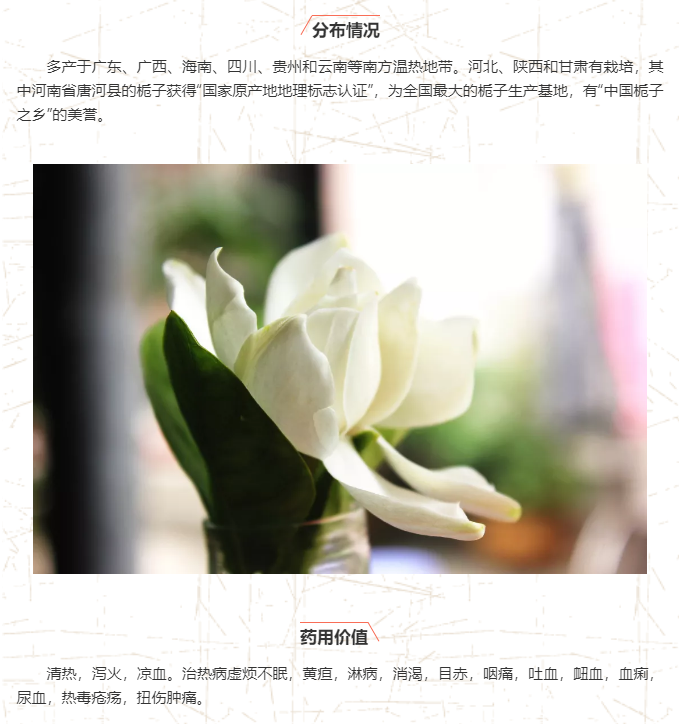 分布情况

多产于广东、广西、海南、四川、贵州和云南等南方温热地带。河北、陕西和甘肃有栽培，其中河南省唐河县的栀子获得“国家原产地地理标志认证”，为全国最大的栀子生产基地，有“中国栀子之乡”的美誉。

药用价值

清热，泻火，凉血。治热病虚烦不眠，黄疸，淋病，消渴，目赤，咽痛，吐血，衄血，血痢，尿血，热毒疮疡，扭伤肿痛。